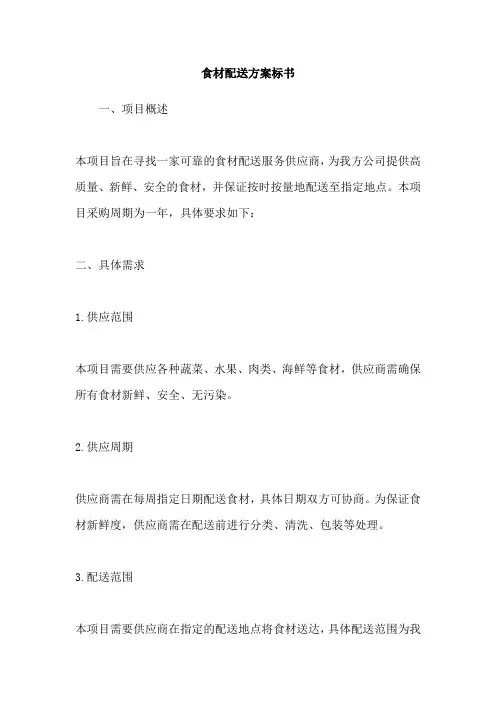 食材配送方案标书

一、项目概述

本项目旨在寻找一家可靠的食材配送服务供应商，为我方公司提供高质量、新鲜、安全的食材，并保证按时按量地配送至指定地点。本项目采购周期为一年，具体要求如下：

二、具体需求

1.供应范围

本项目需要供应各种蔬菜、水果、肉类、海鲜等食材，供应商需确保所有食材新鲜、安全、无污染。

2.供应周期

供应商需在每周指定日期配送食材，具体日期双方可协商。为保证食材新鲜度，供应商需在配送前进行分类、清洗、包装等处理。

3.配送范围

本项目需要供应商在指定的配送地点将食材送达，具体配送范围为我